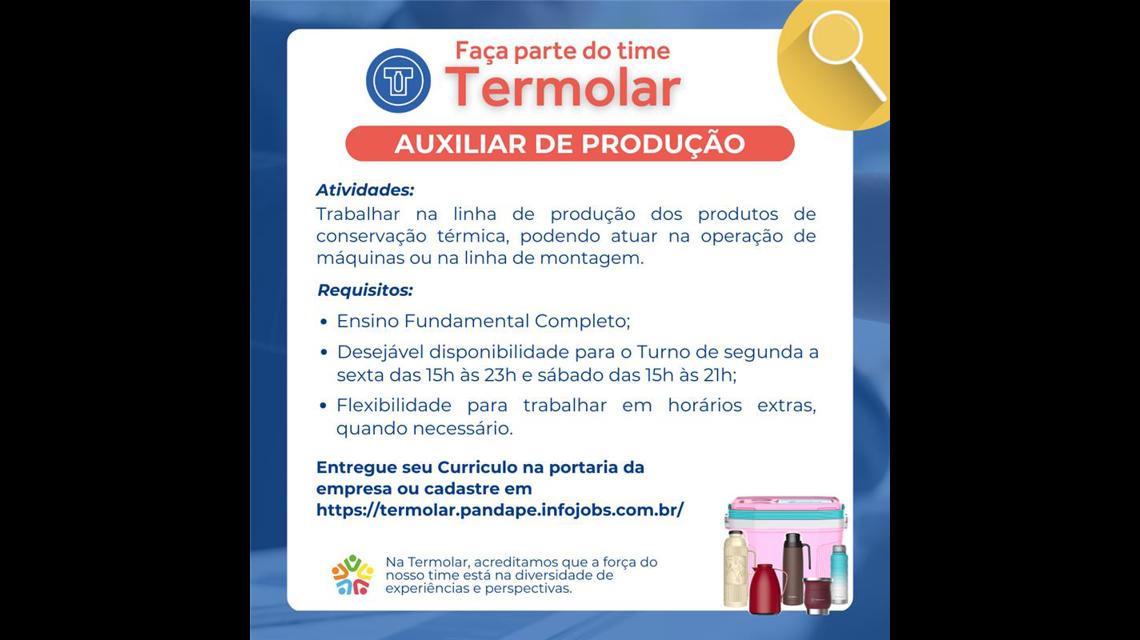 Faça parte do time
Termolar

AUXILIAR DE PRODUÇÃO

Atividades:
Trabalhar na linha de produção dos produtos de conservação térmica, podendo atuar na operação de máquinas ou na linha de montagem.

Requisitos:
• Ensino Fundamental Completo;
• Desejável disponibilidade para o Turno de segunda a sexta das 15h às 23h e sábado das 15h às 21h;
• Flexibilidade para trabalhar em horários extras, quando necessário.

Entregue seu Curriculo na portaria da empresa ou cadastre em https://termolar.pandape.infojobs.com.br/

Na Termolar, acreditamos que a força do nosso time está na diversidade de experiências e perspectivas.